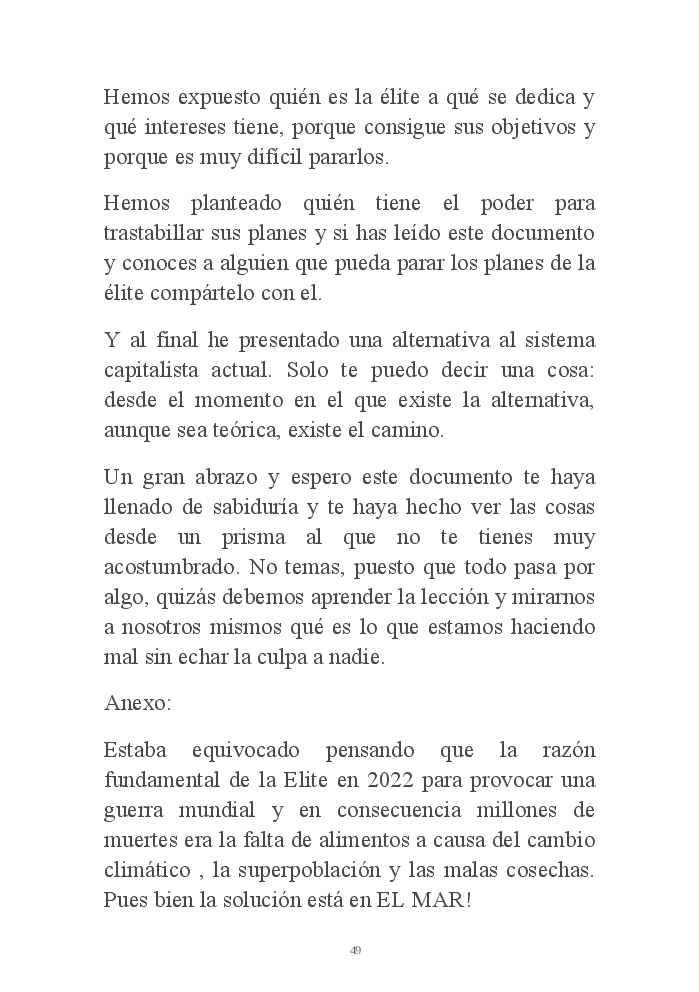 Hemos expuesto quién es la élite a qué se dedica y qué intereses tiene, porque consigue sus objetivos y porque es muy difícil pararlos.

Hemos planteado quién tiene el poder para trastabillar sus planes y si has leído este documento y conoces a alguien que pueda parar los planes de la élite compártelo con el.

Y al final he presentado una alternativa al sistema capitalista actual. Solo te puedo decir una cosa: desde el momento en el que existe la alternativa, aunque sea teórica, existe el camino.

Un gran abrazo y espero este documento te haya llenado de sabiduría y te haya hecho ver las cosas desde un prisma al que no te tienes muy acostumbrado. No temas, puesto que todo pasa por algo, quizás debemos aprender la lección y mirarnos a nosotros mismos qué es lo que estamos haciendo mal sin echar la culpa a nadie.

Anexo:

Estaba equivocado pensando que la razón fundamental de la Elite en 2022 para provocar una guerra mundial y en consecuencia millones de muertes era la falta de alimentos a causa del cambio climático , la superpoblación y las malas cosechas. Pues bien la solución está en EL MAR!

49